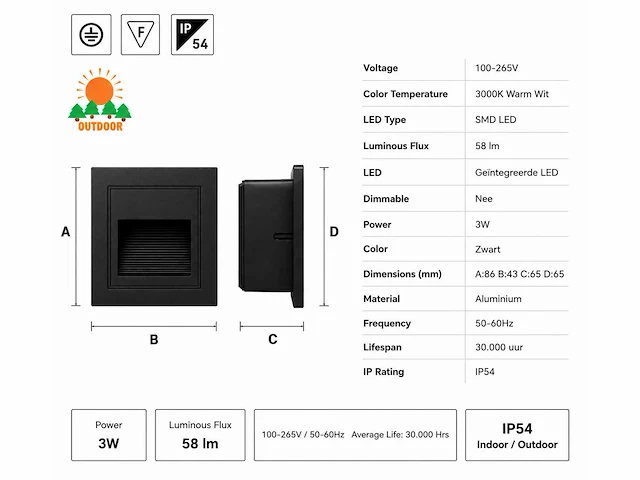 F

IP 54

OUTDOOR

A

B

C

D

| Voltage | 100-265V |
|---|---|
| Color Temperature | 3000K Warm Wit |
| LED Type | SMD LED |
| Luminous Flux | 58 lm |
| LED | Geïntegreerde LED |
| Dimmable | Nee |
| Power | 3W |
| Color | Zwart |
| Dimensions (mm) | A:86 B:43 C:65 D:65 |
| Material | Aluminium |
| Frequency | 50-60Hz |
| Lifespan | 30.000 uur |
| IP Rating | IP54 |

Power
3W

Luminous Flux
58 lm

100-265V / 50-60Hz Average Life: 30.000 Hrs

IP54
Indoor / Outdoor